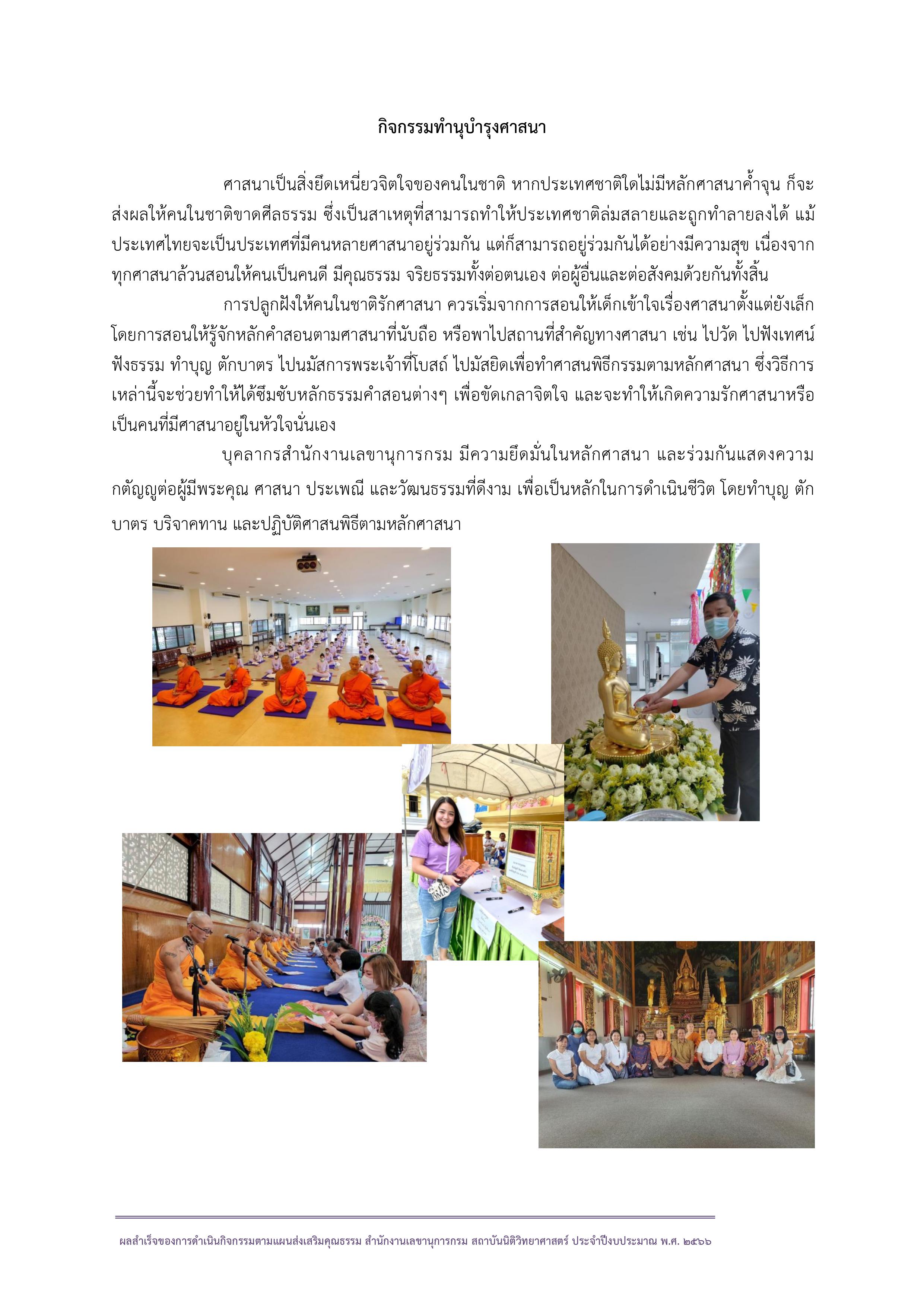 กิจกรรมทำนุบำรุงศาสนา

ศาสนาเป็นสิ่งยึดเหนี่ยวจิตใจของคนในชาติ หากประเทศชาติใดไม่มีหลักศาสนาค้ำจุน ก็จะส่งผลให้คนในชาติขาดศีลธรรม ซึ่งเป็นสาเหตุที่สามารถทำให้ประเทศชาติล่มสลายและถูกทำลายลงได้ แม้ประเทศไทยจะเป็นประเทศที่มีคนหลายศาสนาอยู่ร่วมกัน แต่ก็สามารถอยู่ร่วมกันได้อย่างมีความสุข เนื่องจากทุกศาสนาล้วนสอนให้คนเป็นคนดี มีคุณธรรม จริยธรรมทั้งต่อตนเอง ต่อผู้อื่นและต่อสังคมด้วยกันทั้งสิ้น

การปลูกฝังให้คนในชาติรักศาสนา ควรเริ่มจากการสอนให้เด็กเข้าใจเรื่องศาสนาตั้งแต่ยังเล็ก โดยการสอนให้รู้จักหลักคำสอนตามศาสนาที่นับถือ หรือพาไปสถานที่สำคัญทางศาสนา เช่น ไปวัด ไปฟังเทศน์ ฟังธรรม ทำบุญ ตักบาตร ไปนมัสการพระเจ้าที่โบสถ์ ไปมัสยิดเพื่อทำศาสนพิธีกรรมตามหลักศาสนา ซึ่งวิธีการเหล่านี้จะช่วยทำให้ได้ซึมซับหลักธรรมคำสอนต่างๆ เพื่อขัดเกลาจิตใจ และจะทำให้เกิดความรักศาสนาหรือเป็นคนที่มีศาสนาอยู่ในหัวใจนั่นเอง

บุคลากรสำนักงานเลขานุการกรม มีความยึดมั่นในหลักศาสนา และร่วมกันแสดงความกตัญญูต่อผู้มีพระคุณ ศาสนา ประเพณี และวัฒนธรรมที่ดีงาม เพื่อเป็นหลักในการดำเนินชีวิต โดยทำบุญ ตักบาตร บริจาคทาน และปฏิบัติศาสนพิธีตามหลักศาสนา

ผลสำเร็จของการดำเนินกิจกรรมตามแผนส่งเสริมคุณธรรม สำนักงานเลขานุการกรม สถาบันนิติวิทยาศาสตร์ ประจำปีงบประมาณ พ.ศ. ๒๕๖๖